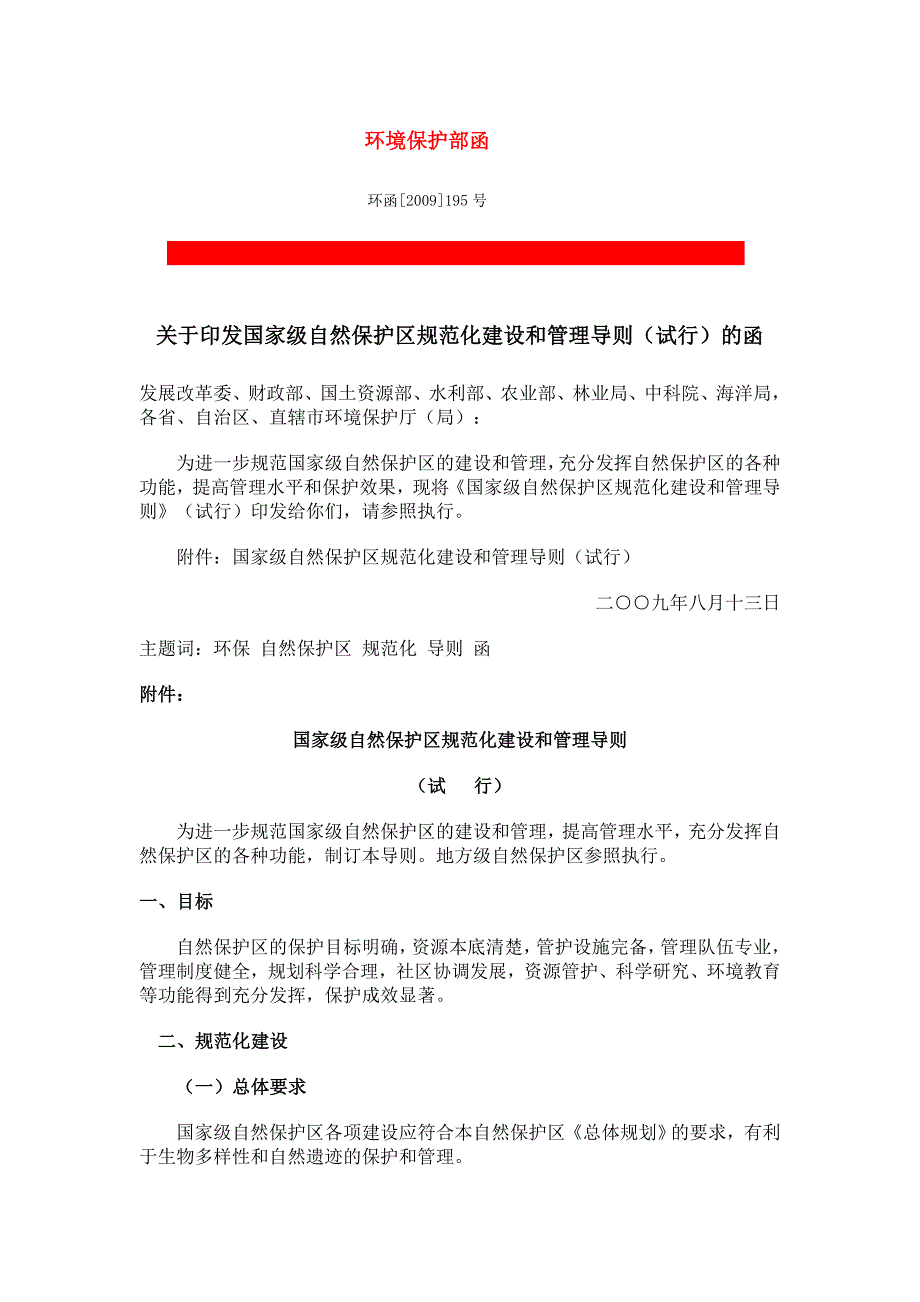 环境保护部函

环函[2009]195 号

关于印发国家级自然保护区规范化建设和管理导则（试行）的函

发展改革委、财政部、国土资源部、水利部、农业部、林业局、中科院、海洋局，各省、自治区、直辖市环境保护厅（局）：

为进一步规范国家级自然保护区的建设和管理，充分发挥自然保护区的各种功能，提高管理水平和保护效果，现将《国家级自然保护区规范化建设和管理导则》（试行）印发给你们，请参照执行。

附件：国家级自然保护区规范化建设和管理导则（试行）

二〇〇九年八月十三日

主题词：环保 自然保护区 规范化 导则 函

附件：

国家级自然保护区规范化建设和管理导则

（试 行）

为进一步规范国家级自然保护区的建设和管理，提高管理水平，充分发挥自然保护区的各种功能，制订本导则。地方级自然保护区参照执行。

一、目标

自然保护区的保护目标明确，资源本底清楚，管护设施完备，管理队伍专业，管理制度健全，规划科学合理，社区协调发展，资源管护、科学研究、环境教育等功能得到充分发挥，保护成效显著。

二、规范化建设

（一）总体要求

国家级自然保护区各项建设应符合本自然保护区《总体规划》的要求，有利于生物多样性和自然遗迹的保护和管理。